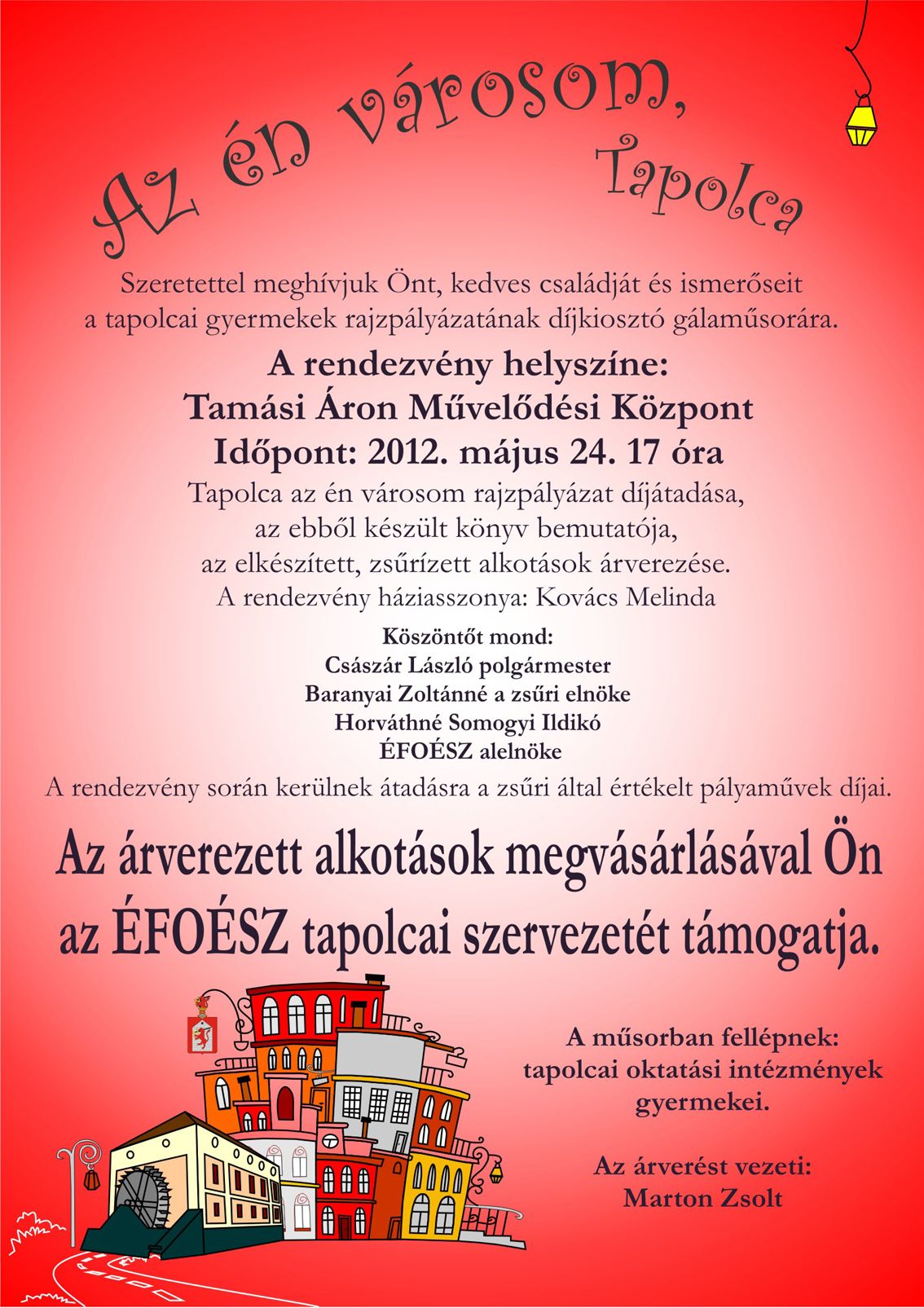 Az én városom,
Tapolca

Szeretettel meghívjuk Önt, kedves családját és ismerőseit a tapolcai gyermekek rajzpályázatának díjkiosztó gálaműsorára.

A rendezvény helyszíne:
Tamási Áron Művelődési Központ
Időpont: 2012. május 24. 17 óra

Tapolca az én városom rajzpályázat díjátadása,
az ebből készült könyv bemutatója,
az elkészített, zsűrízett alkotások árverezése.
A rendezvény háziasszonya: Kovács Melinda

Köszöntőt mond:
Császár László polgármester
Baranyai Zoltánné a zsűri elnöke
Horváthné Somogyi Ildikó
ÉFOÉSZ alelnöke

A rendezvény során kerülnek átadásra a zsűri által értékelt pályaművek díjai.

Az árverezett alkotások megvásárlásával Ön az ÉFOÉSZ tapolcai szervezetét támogatja.

A műsorban fellépnek:
tapolcai oktatási intézmények gyermekei.

Az árverést vezeti:
Marton Zsolt